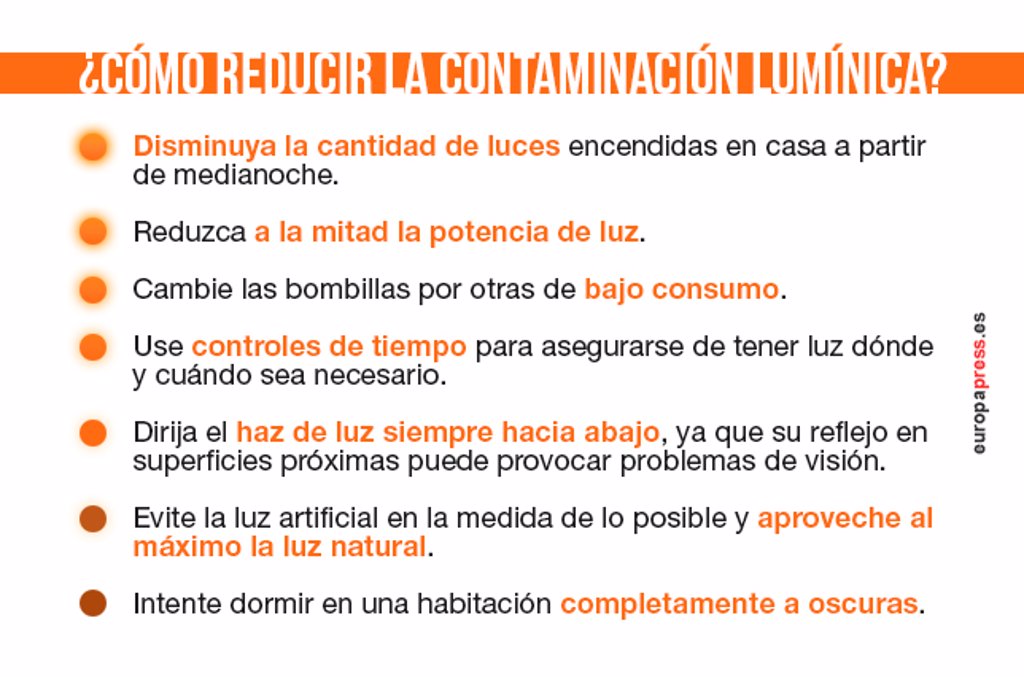 ¿CÓMO REDUCIR LA CONTAMINACIÓN LUMÍNICA?

Disminuya la cantidad de luces encendidas en casa a partir de medianoche.

Reduzca a la mitad la potencia de luz.

Cambie las bombillas por otras de bajo consumo.

Use controles de tiempo para asegurarse de tener luz dónde y cuándo sea necesario.

Dirija el haz de luz siempre hacia abajo, ya que su reflejo en superficies próximas puede provocar problemas de visión.

Evite la luz artificial en la medida de lo posible y aproveche al máximo la luz natural.

Intente dormir en una habitación completamente a oscuras.

europapress.es